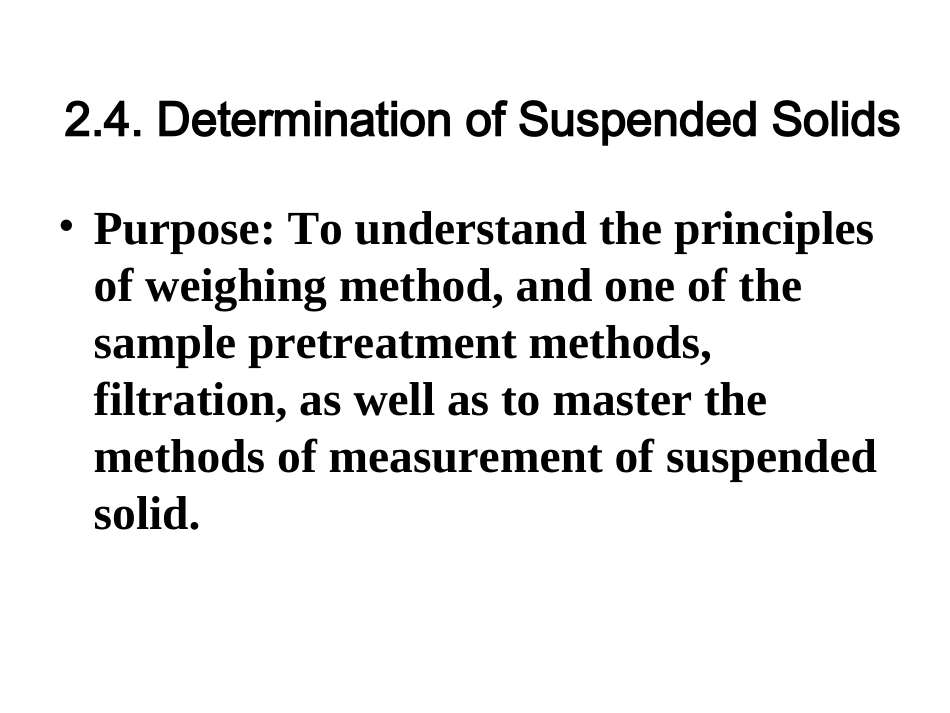 2.4. Determination of Suspended Solids

• Purpose: To understand the principles of weighing method, and one of the sample pretreatment methods, filtration, as well as to master the methods of measurement of suspended solid.